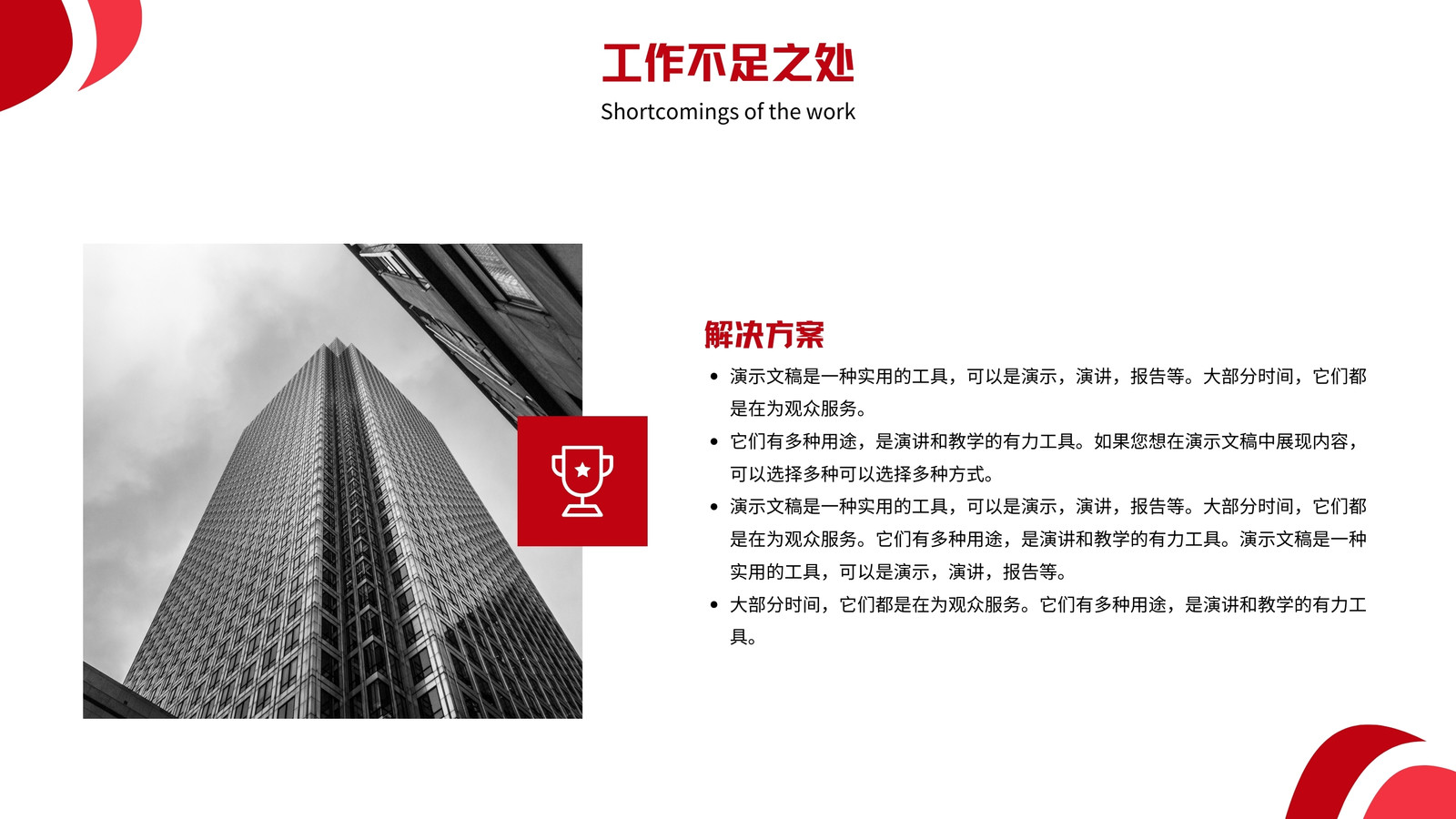 工作不足之处
Shortcomings of the work

解决方案

• 演示文稿是一种实用的工具，可以是演示，演讲，报告等。大部分时间，它们都是在为观众服务。
• 它们有多种用途，是演讲和教学的有力工具。如果您想在演示文稿中展现内容，可以选择多种可以选择多种方式。
• 演示文稿是一种实用的工具，可以是演示，演讲，报告等。大部分时间，它们都是在为观众服务。它们有多种用途，是演讲和教学的有力工具。演示文稿是一种实用的工具，可以是演示，演讲，报告等。
• 大部分时间，它们都是在为观众服务。它们有多种用途，是演讲和教学的有力工具。